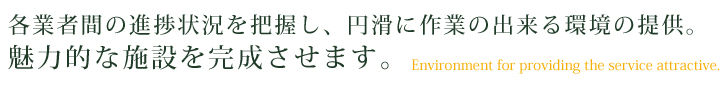 各業者間の進捗状況を把握し、円滑に作業の出来る環境の提供。
魅力的な施設を完成させます。 Environment for providing the service attractive.